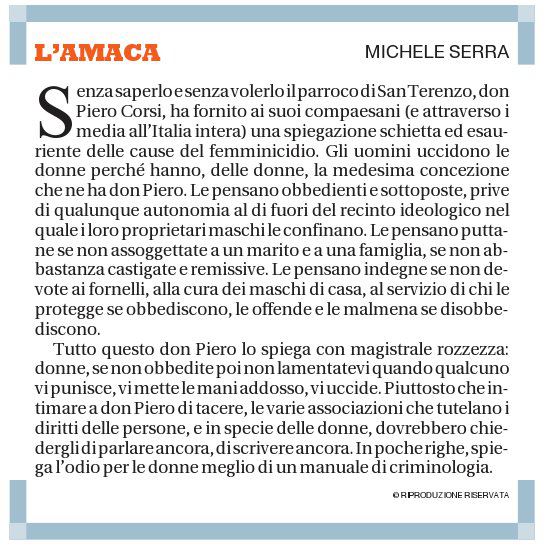 L'AMACA

MICHELE SERRA

Senza saperlo e senza volerlo il parroco di San Terenzo, don Piero Corsi, ha fornito ai suoi compaesani (e attraverso i media all'Italia intera) una spiegazione schietta ed esauriente delle cause del femminicidio. Gli uomini uccidono le donne perché hanno, delle donne, la medesima concezione che ne ha don Piero. Le pensano obbedienti e sottoposte, prive di qualunque autonomia al di fuori del recinto ideologico nel quale i loro proprietari maschi le confinano. Le pensano puttane se non assoggettate a un marito e a una famiglia, se non abbastanza castigate e remissive. Le pensano indegne se non devote ai fornelli, alla cura dei maschi di casa, al servizio di chi le protegge se obbediscono, le offende e le malmena se disobbediscono.

Tutto questo don Piero lo spiega con magistrale rozzezza: donne, se non obbedite poi non lamentatevi quando qualcuno vi punisce, vi mette le mani addosso, vi uccide. Piuttosto che intimare a don Piero di tacere, le varie associazioni che tutelano i diritti delle persone, e in specie delle donne, dovrebbero chiedergli di parlare ancora, di scrivere ancora. In poche righe, spiega l'odio per le donne meglio di un manuale di criminologia.

© RIPRODUZIONE RISERVATA